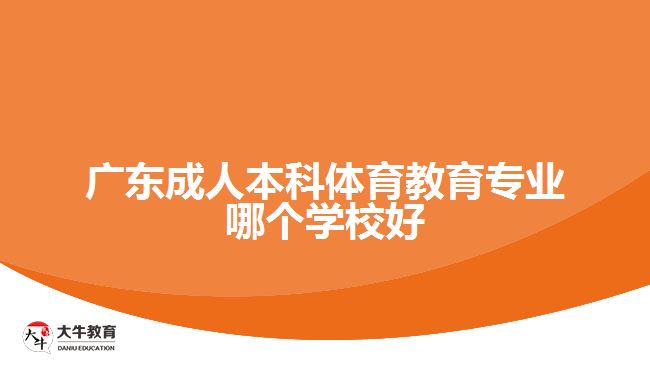 广东成人本科体育教育专业哪个学校好

大牛
大牛教育
DANIU EDUCATION